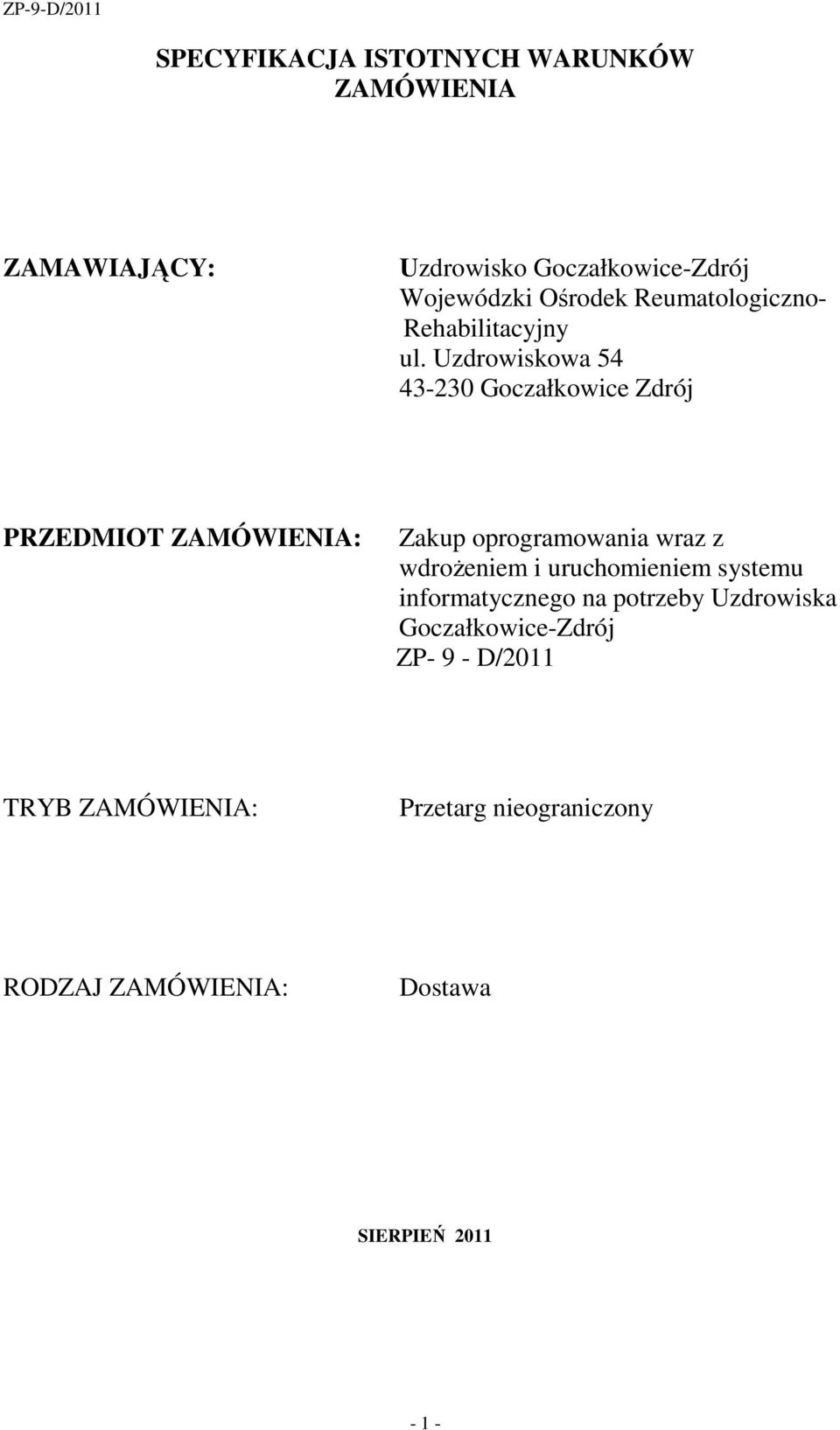 ZP-9-D/2011

SPECYFIKACJA ISTOTNYCH WARUNKÓW ZAMÓWIENIA

ZAMAWIAJĄCY:

Uzdrowisko Goczałkowice-Zdrój
Wojewódzki Ośrodek Reumatologiczno-Rehabilitacyjny
ul. Uzdrowiskowa 54
43-230 Goczałkowice Zdrój

PRZEDMIOT ZAMÓWIENIA:

Zakup oprogramowania wraz z wdrożeniem i uruchomieniem systemu informatycznego na potrzeby Uzdrowiska Goczałkowice-Zdrój
ZP- 9 - D/2011

TRYB ZAMÓWIENIA:

Przetarg nieograniczony

RODZAJ ZAMÓWIENIA:

Dostawa

SIERPIEŃ 2011

- 1 -